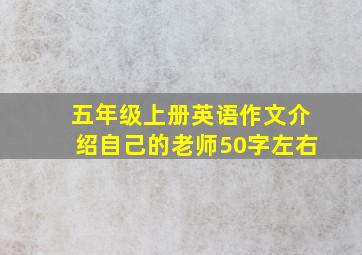 五年级上册英语作文介绍自己的老师50字左右